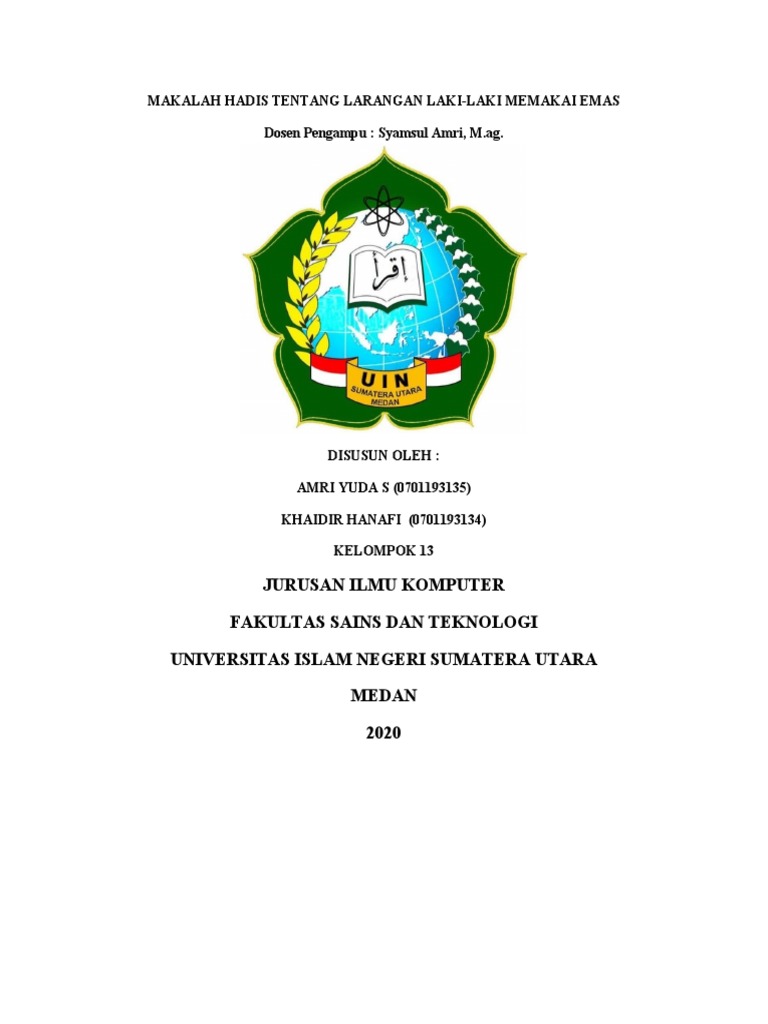 MAKALAH HADIS TENTANG LARANGAN LAKI-LAKI MEMAKAI EMAS

Dosen Pengampu : Syamsul Amri, M.ag.

إقرأ

UIN
SUMATERA UTARA
MEDAN

DISUSUN OLEH :

AMRI YUDA S (0701193135)

KHAIDIR HANAFI (0701193134)

KELOMPOK 13

JURUSAN ILMU KOMPUTER

FAKULTAS SAINS DAN TEKNOLOGI

UNIVERSITAS ISLAM NEGERI SUMATERA UTARA

MEDAN

2020